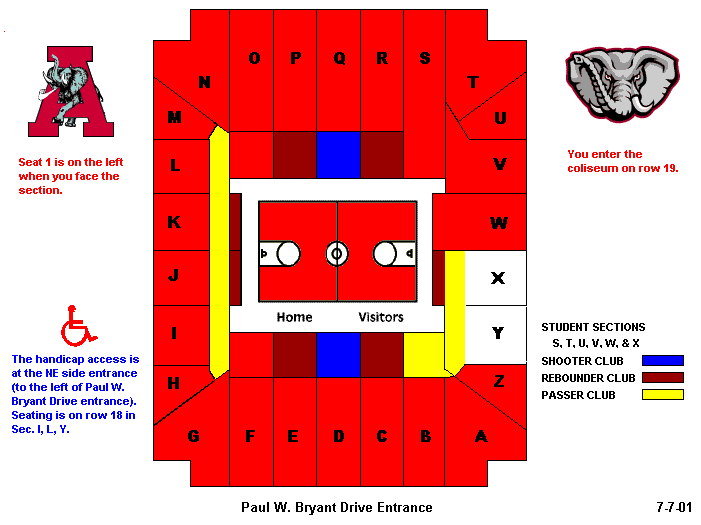 A

Seat 1 is on the left when you face the section.

The handicap access is at the NE side entrance (to the left of Paul W. Bryant Drive entrance). Seating is on row 18 in Sec. I, L, Y.

O P Q R S

N T

M U

L V

K W

J X

I Y

H Z

G F E D C B A

Home Visitors

You enter the coliseum on row 19.

STUDENT SECTIONS
S, T, U, V, W, & X

SHOOTER CLUB
REBOUNDER CLUB
PASSER CLUB

Paul W. Bryant Drive Entrance

7-7-01